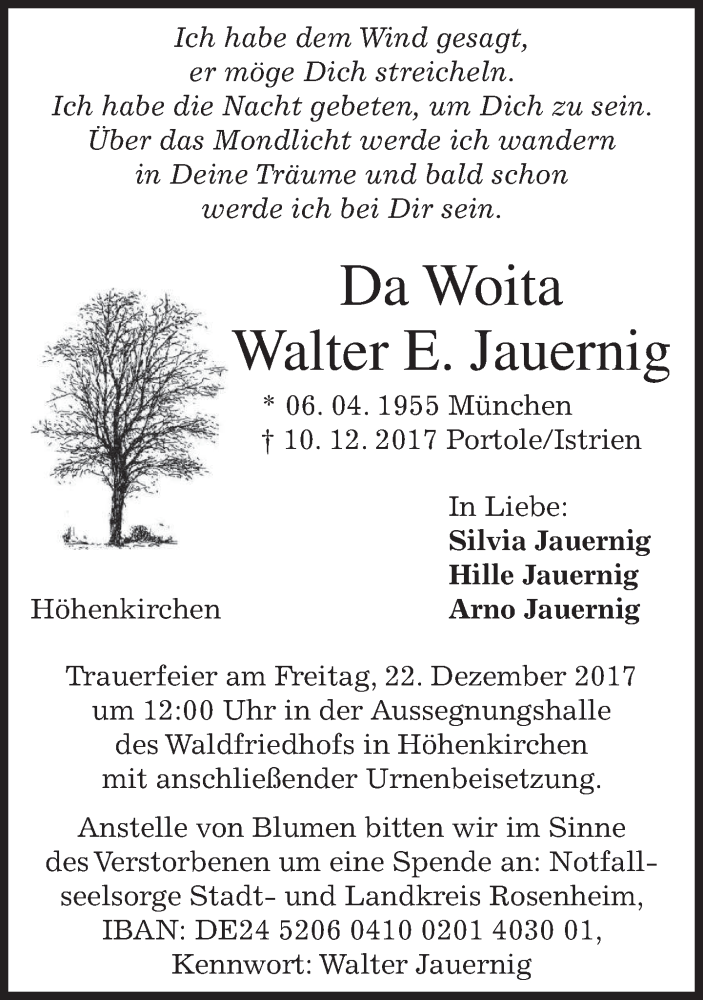 Ich habe dem Wind gesagt,
er möge Dich streicheln.
Ich habe die Nacht gebeten, um Dich zu sein.
Über das Mondlicht werde ich wandern
in Deine Träume und bald schon
werde ich bei Dir sein.

Da Woita
Walter E. Jauernig

* 06. 04. 1955 München
† 10. 12. 2017 Portole/Istrien

In Liebe:
Silvia Jauernig
Hille Jauernig
Arno Jauernig

Höhenkirchen

Trauerfeier am Freitag, 22. Dezember 2017 um 12:00 Uhr in der Aussegnungshalle des Waldfriedhofs in Höhenkirchen mit anschließender Urnenbeisetzung.

Anstelle von Blumen bitten wir im Sinne des Verstorbenen um eine Spende an: Notfallseelsorge Stadt- und Landkreis Rosenheim, IBAN: DE24 5206 0410 0201 4030 01, Kennwort: Walter Jauernig